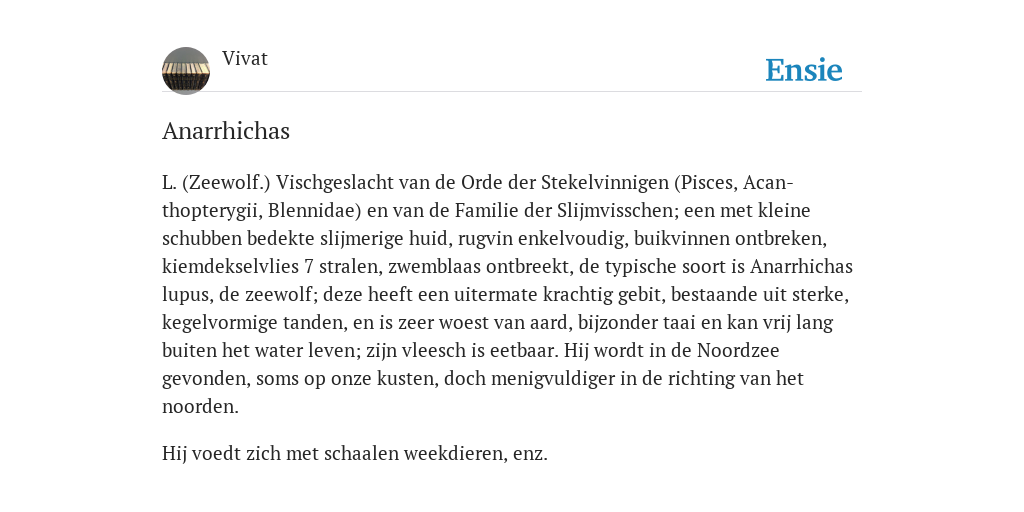 Vivat

Ensie

Anarrhichas

L. (Zeewolf.) Vischgeslacht van de Orde der Stekelvinnigen (Pisces, Acanthopterygii, Blennidae) en van de Familie der Slijmvisschen; een met kleine schubben bedekte slijmerige huid, rugvin enkelvoudig, buikvinnen ontbreken, kiemdekselvlies 7 stralen, zwemblaas ontbreekt, de typische soort is Anarrhichas lupus, de zeewolf; deze heeft een uitermate krachtig gebit, bestaande uit sterke, kegelvormige tanden, en is zeer woest van aard, bijzonder taai en kan vrij lang buiten het water leven; zijn vleesch is eetbaar. Hij wordt in de Noordzee gevonden, soms op onze kusten, doch menigvuldiger in de richting van het noorden.

Hij voedt zich met schaalen weekdieren, enz.